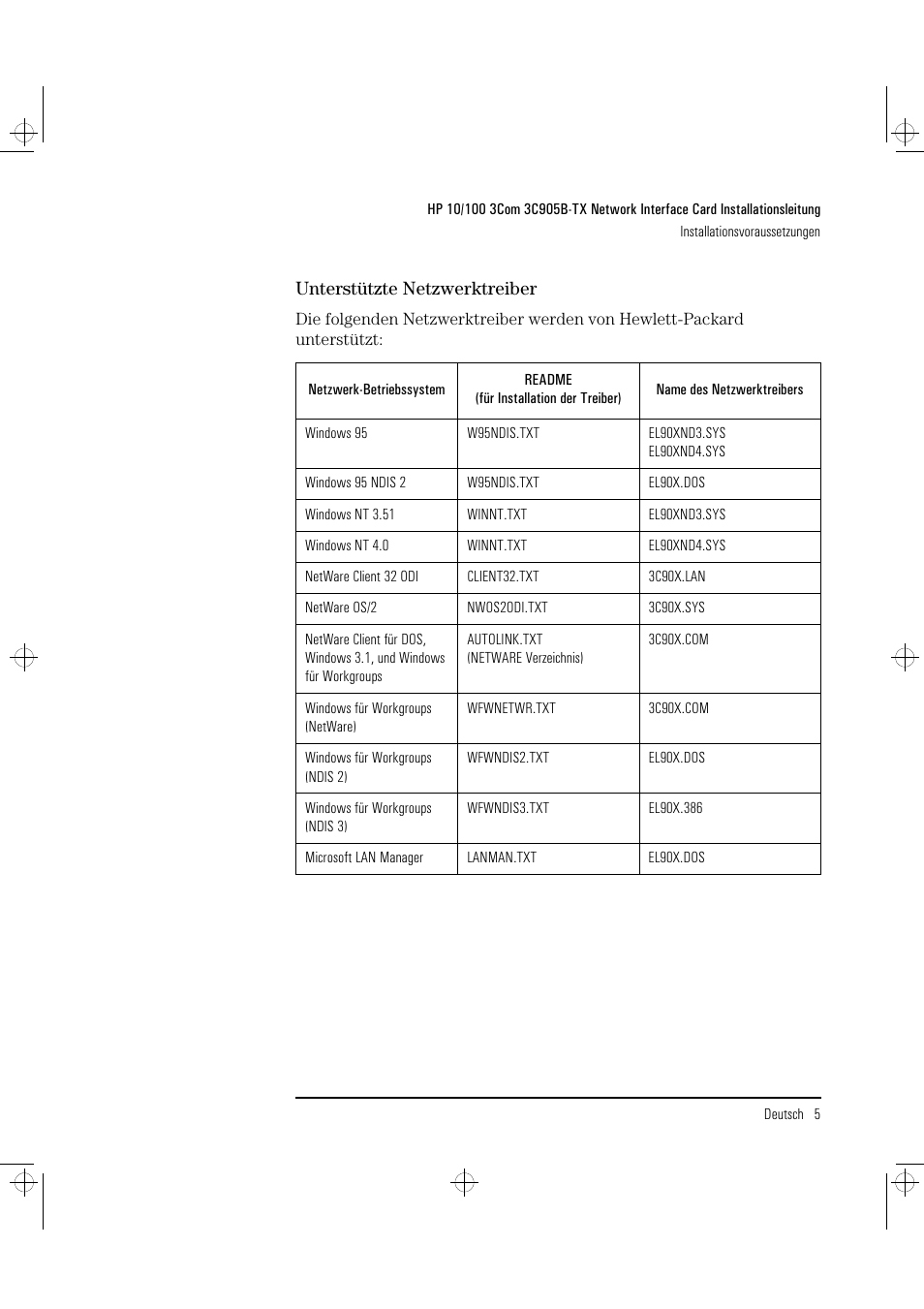 HP 10/100 3Com 3C905B-TX Network Interface Card Installationsleitung

Installationsvoraussetzungen

Unterstützte Netzwerktreiber

Die folgenden Netzwerktreiber werden von Hewlett-Packard unterstützt:

| Netzwerk-Betriebssystem | README (für Installation der Treiber) | Name des Netzwerktreibers |
|---|---|---|
| Windows 95 | W95NDIS.TXT | EL90XND3.SYS EL90XND4.SYS |
| Windows 95 NDIS 2 | W95NDIS.TXT | EL90X.DOS |
| Windows NT 3.51 | WINNT.TXT | EL90XND3.SYS |
| Windows NT 4.0 | WINNT.TXT | EL90XND4.SYS |
| NetWare Client 32 ODI | CLIENT32.TXT | 3C90X.LAN |
| NetWare OS/2 | NWOS2ODI.TXT | 3C90X.SYS |
| NetWare Client für DOS, Windows 3.1, und Windows für Workgroups | AUTOLINK.TXT (NETWARE Verzeichnis) | 3C90X.COM |
| Windows für Workgroups (NetWare) | WFWNETWR.TXT | 3C90X.COM |
| Windows für Workgroups (NDIS 2) | WFWNDIS2.TXT | EL90X.DOS |
| Windows für Workgroups (NDIS 3) | WFWNDIS3.TXT | EL90X.386 |
| Microsoft LAN Manager | LANMAN.TXT | EL90X.DOS |

Deutsch 5